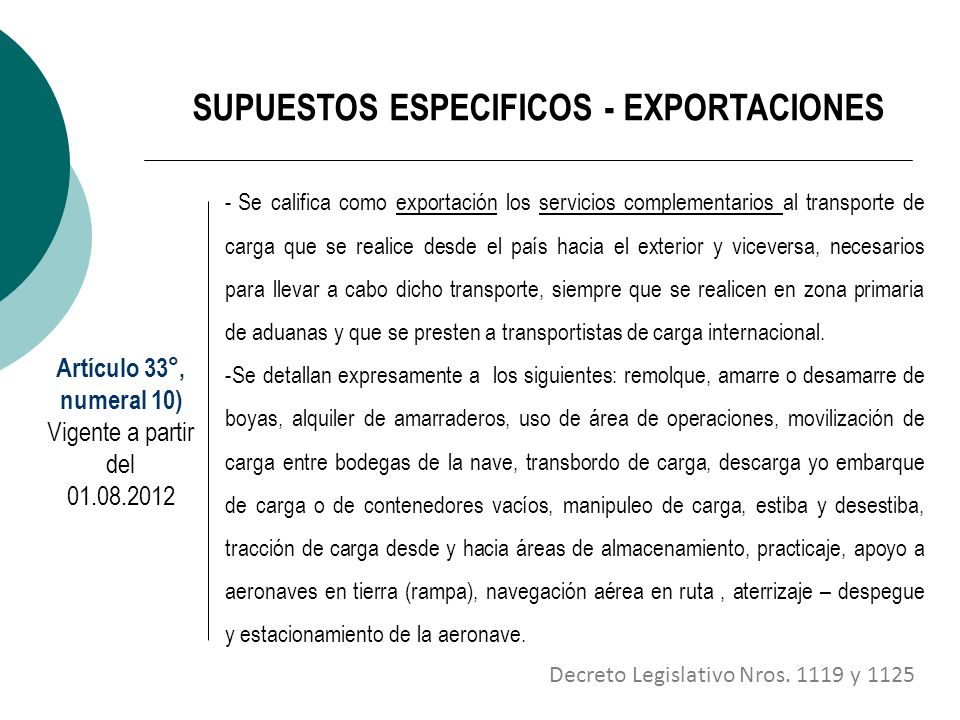 SUPUESTOS ESPECIFICOS - EXPORTACIONES

Artículo 33°, numeral 10)
Vigente a partir del 01.08.2012

- Se califica como exportación los servicios complementarios al transporte de carga que se realice desde el país hacia el exterior y viceversa, necesarios para llevar a cabo dicho transporte, siempre que se realicen en zona primaria de aduanas y que se presten a transportistas de carga internacional.

-Se detallan expresamente a los siguientes: remolque, amarre o desamarre de boyas, alquiler de amarraderos, uso de área de operaciones, movilización de carga entre bodegas de la nave, transbordo de carga, descarga yo embarque de carga o de contenedores vacíos, manipuleo de carga, estiba y desestiba, tracción de carga desde y hacia áreas de almacenamiento, practicaje, apoyo a aeronaves en tierra (rampa), navegación aérea en ruta , aterrizaje – despegue y estacionamiento de la aeronave.

Decreto Legislativo Nros. 1119 y 1125